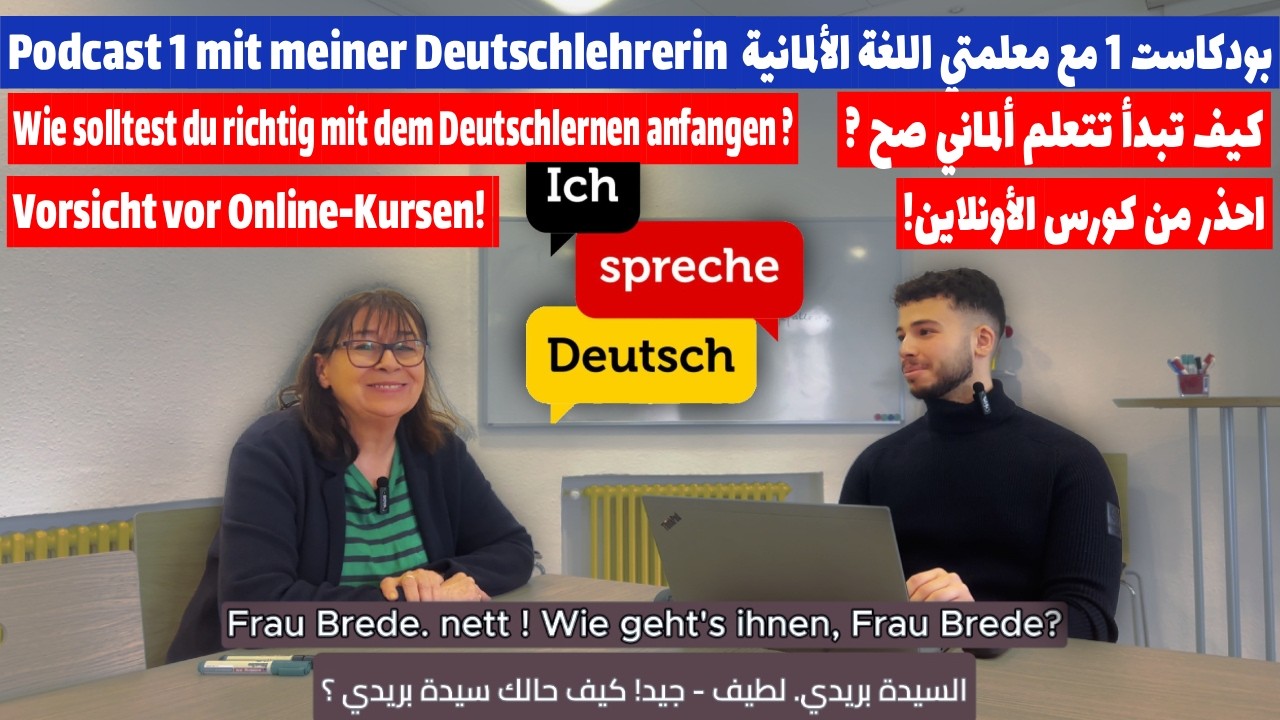 Podcast 1 mit meiner Deutschlehrerin بودكاست 1 مع معلمتي اللغة الألمانية

Wie solltest du richtig mit dem Deutschlernen anfangen ?

كيف تبدأ تتعلم ألماني صح ؟

Vorsicht vor Online-Kursen!

احذر من كورس الأونلاين!

Ich

spreche

Deutsch

Frau Brede. nett ! Wie geht's ihnen, Frau Brede?

السيدة بريدي. لطيف - جيد! كيف حالك سيدة بريدي ؟